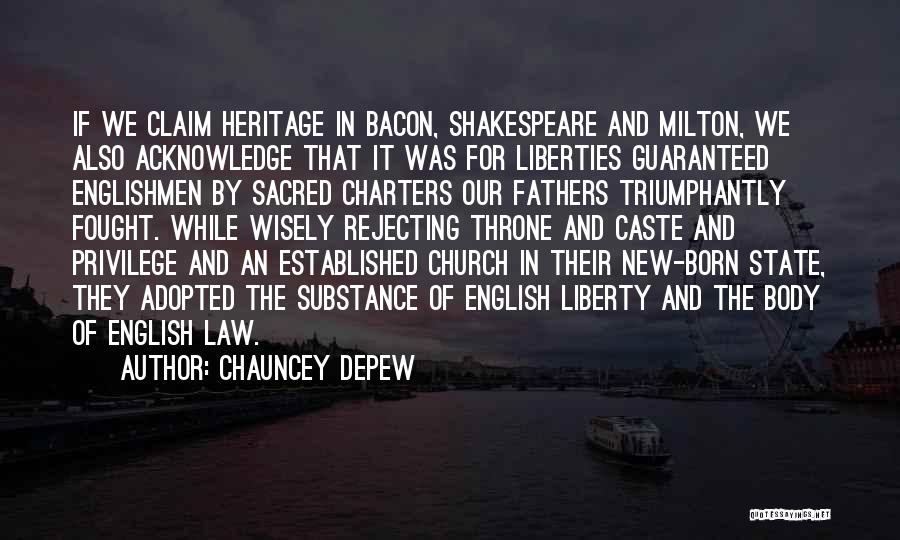 IF WE CLAIM HERITAGE IN BACON, SHAKESPEARE AND MILTON, WE ALSO ACKNOWLEDGE THAT IT WAS FOR LIBERTIES GUARANTEED ENGLISHMEN BY SACRED CHARTERS OUR FATHERS TRIUMPHANTLY FOUGHT. WHILE WISELY REJECTING THRONE AND CASTE AND PRIVILEGE AND AN ESTABLISHED CHURCH IN THEIR NEW-BORN STATE, THEY ADOPTED THE SUBSTANCE OF ENGLISH LIBERTY AND THE BODY OF ENGLISH LAW.

AUTHOR: CHAUNCEY DEPEW

QUOTESSAYINGS.NET